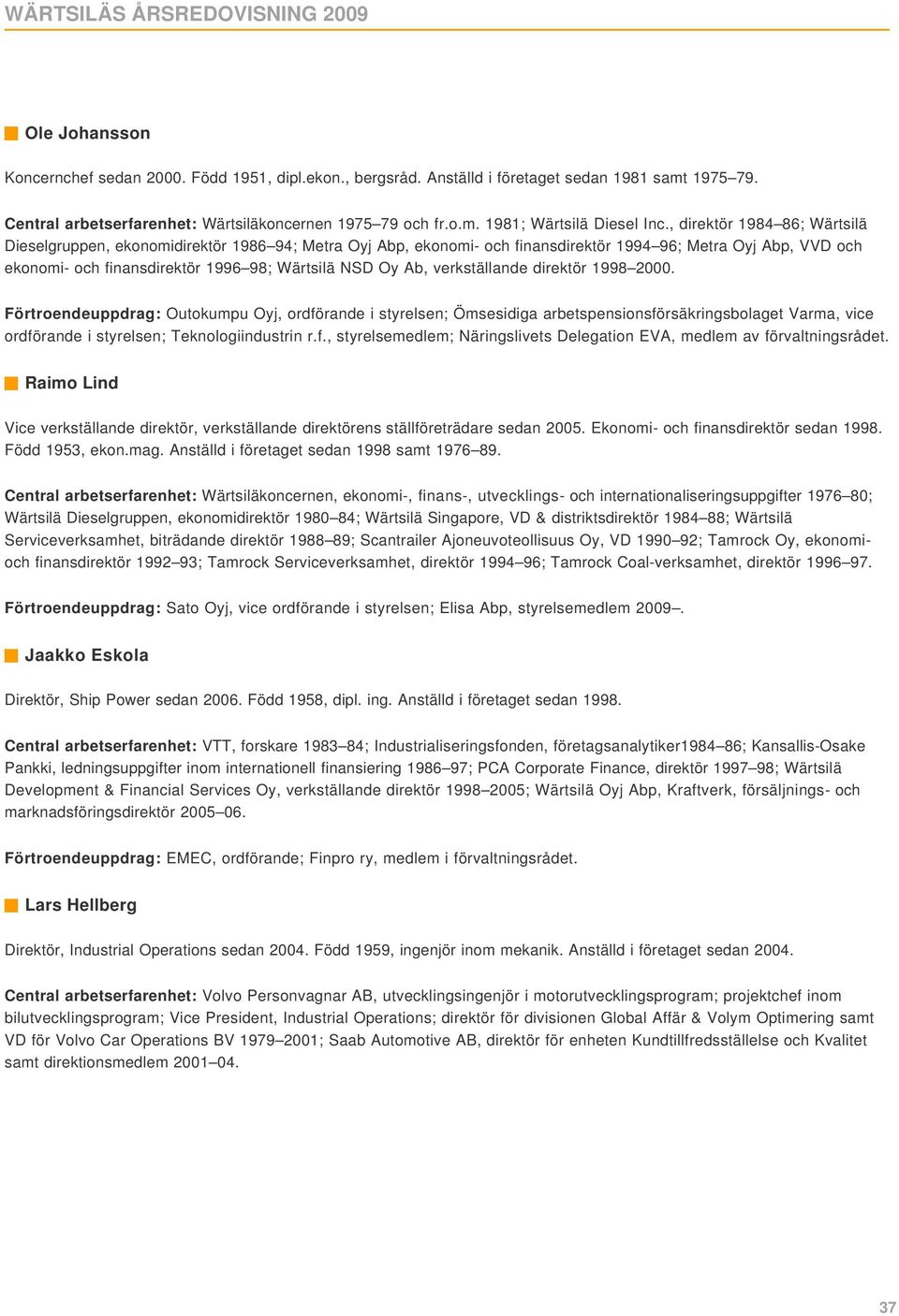 WÄRTSILÄS ÅRSREDOVISNING 2009

Ole Johansson

Koncernchef sedan 2000. Född 1951, dipl.ekon., bergsråd. Anställd i företaget sedan 1981 samt 1975–79.

Central arbetserfarenhet: Wärtsiläkoncernen 1975–79 och fr.o.m. 1981; Wärtsilä Diesel Inc., direktör 1984–86; Wärtsilä Dieselgruppen, ekonomidirektör 1986–94; Metra Oyj Abp, ekonomi- och finansdirektör 1994–96; Metra Oyj Abp, VVD och ekonomi- och finansdirektör 1996–98; Wärtsilä NSD Oy Ab, verkställande direktör 1998–2000.

Förtroendeuppdrag: Outokumpu Oyj, ordförande i styrelsen; Ömsesidiga arbetspensionsförsäkringsbolaget Varma, vice ordförande i styrelsen; Teknologiindustrin r.f., styrelsemedlem; Näringslivets Delegation EVA, medlem av förvaltningsrådet.

Raimo Lind

Vice verkställande direktör, verkställande direktörens ställföreträdare sedan 2005. Ekonomi- och finansdirektör sedan 1998. Född 1953, ekon.mag. Anställd i företaget sedan 1998 samt 1976–89.

Central arbetserfarenhet: Wärtsiläkoncernen, ekonomi-, finans-, utvecklings- och internationaliseringsuppgifter 1976–80; Wärtsilä Dieselgruppen, ekonomidirektör 1980–84; Wärtsilä Singapore, VD & distriktsdirektör 1984–88; Wärtsilä Serviceverksamhet, biträdande direktör 1988–89; Scantrailer Ajoneuvoteollisuus Oy, VD 1990–92; Tamrock Oy, ekonomi- och finansdirektör 1992–93; Tamrock Serviceverksamhet, direktör 1994–96; Tamrock Coal-verksamhet, direktör 1996–97.

Förtroendeuppdrag: Sato Oyj, vice ordförande i styrelsen; Elisa Abp, styrelsemedlem 2009–.

Jaakko Eskola

Direktör, Ship Power sedan 2006. Född 1958, dipl. ing. Anställd i företaget sedan 1998.

Central arbetserfarenhet: VTT, forskare 1983–84; Industrialiseringsfonden, företagsanalytiker1984–86; Kansallis-Osake Pankki, ledningsuppgifter inom internationell finansiering 1986–97; PCA Corporate Finance, direktör 1997–98; Wärtsilä Development & Financial Services Oy, verkställande direktör 1998–2005; Wärtsilä Oyj Abp, Kraftverk, försäljnings- och marknadsföringsdirektör 2005–06.

Förtroendeuppdrag: EMEC, ordförande; Finpro ry, medlem i förvaltningsrådet.

Lars Hellberg

Direktör, Industrial Operations sedan 2004. Född 1959, ingenjör inom mekanik. Anställd i företaget sedan 2004.

Central arbetserfarenhet: Volvo Personvagnar AB, utvecklingsingenjör i motorutvecklingsprogram; projektchef inom bilutvecklingsprogram; Vice President, Industrial Operations; direktör för divisionen Global Affär & Volym Optimering samt VD för Volvo Car Operations BV 1979–2001; Saab Automotive AB, direktör för enheten Kundtillfredsställelse och Kvalitet samt direktionsmedlem 2001–04.

37